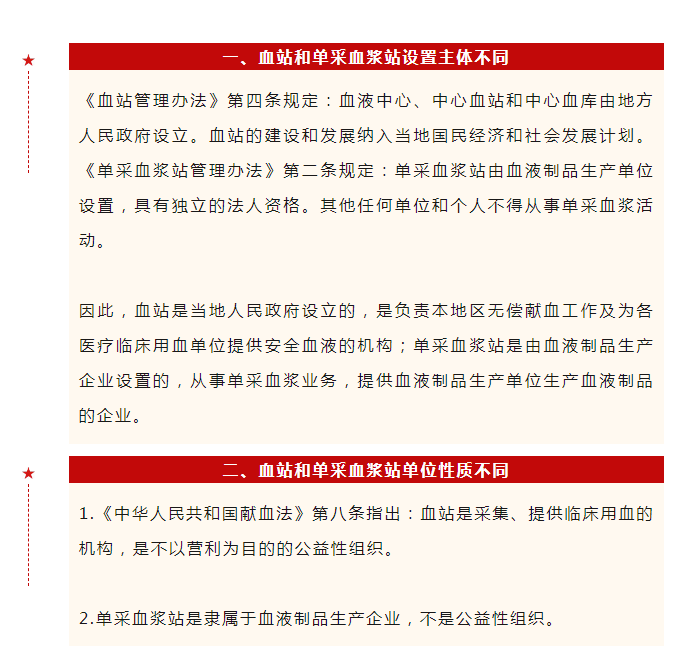 一、血站和单采血浆站设置主体不同

《血站管理办法》第四条规定：血液中心、中心血站和中心血库由地方人民政府设立。血站的建设和发展纳入当地国民经济和社会发展计划。《单采血浆站管理办法》第二条规定：单采血浆站由血液制品生产单位设置，具有独立的法人资格。其他任何单位和个人不得从事单采血浆活动。

因此，血站是当地人民政府设立的，是负责本地区无偿献血工作及为各医疗临床用血单位提供安全血液的机构；单采血浆站是由血液制品生产企业设置的，从事单采血浆业务，提供血液制品生产单位生产血液制品的企业。

二、血站和单采血浆站单位性质不同

1.《中华人民共和国献血法》第八条指出：血站是采集、提供临床用血的机构，是不以营利为目的的公益性组织。

2.单采血浆站是隶属于血液制品生产企业，不是公益性组织。